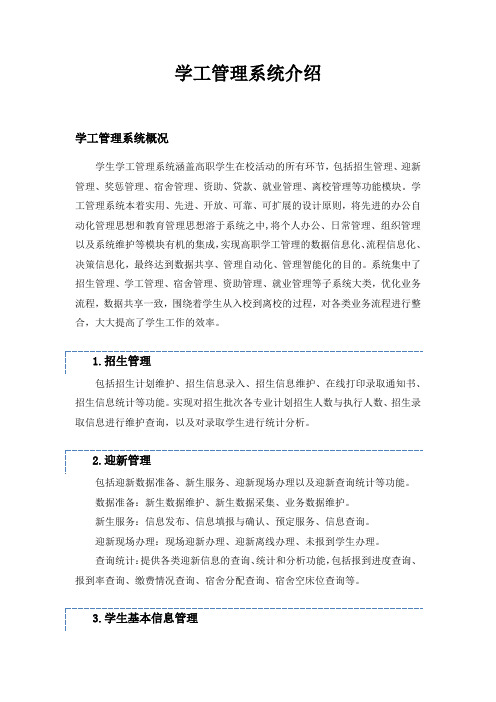 学工管理系统介绍

学工管理系统概况

学生学工管理系统涵盖高职学生在校活动的所有环节，包括招生管理、迎新管理、奖惩管理、宿舍管理、资助、贷款、就业管理、离校管理等功能模块。学工管理系统本着实用、先进、开放、可靠、可扩展的设计原则，将先进的办公自动化管理思想和教育管理思想溶于系统之中，将个人办公、日常管理、组织管理以及系统维护等模块有机的集成，实现高职学工管理的数据信息化、流程信息化、决策信息化，最终达到数据共享、管理自动化、管理智能化的目的。系统集中了招生管理、学工管理、宿舍管理、资助管理、就业管理等子系统大类，优化业务流程，数据共享一致，围绕着学生从入校到离校的过程，对各类业务流程进行整合，大大提高了学生工作的效率。

1.招生管理

包括招生计划维护、招生信息录入、招生信息维护、在线打印录取通知书、招生信息统计等功能。实现对招生批次各专业计划招生人数与执行人数、招生录取信息进行维护查询，以及对录取学生进行统计分析。

2.迎新管理

包括迎新数据准备、新生服务、迎新现场办理以及迎新查询统计等功能。

数据准备：新生数据维护、新生数据采集、业务数据维护。

新生服务：信息发布、信息填报与确认、预定服务、信息查询。

迎新现场办理：现场迎新办理、迎新离线办理、未报到学生办理。

查询统计：提供各类迎新信息的查询、统计和分析功能，包括报到进度查询、报到率查询、缴费情况查询、宿舍分配查询、宿舍空床位查询等。

3.学生基本信息管理